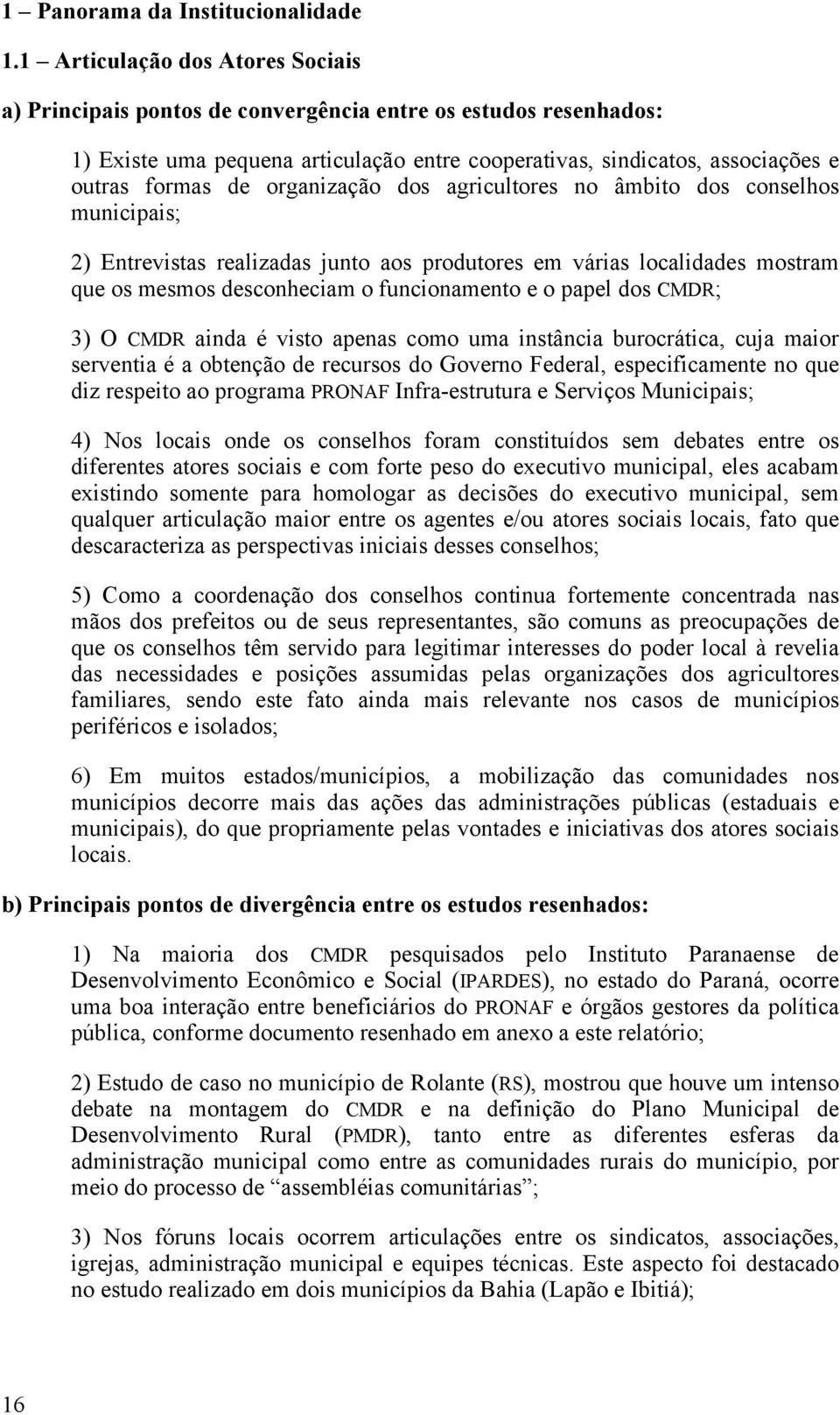 1 – Panorama da Institucionalidade

1.1 – Articulação dos Atores Sociais

a) Principais pontos de convergência entre os estudos resenhados:

1) Existe uma pequena articulação entre cooperativas, sindicatos, associações e outras formas de organização dos agricultores no âmbito dos conselhos municipais;

2) Entrevistas realizadas junto aos produtores em várias localidades mostram que os mesmos desconheciam o funcionamento e o papel dos CMDR;

3) O CMDR ainda é visto apenas como uma instância burocrática, cuja maior serventia é a obtenção de recursos do Governo Federal, especificamente no que diz respeito ao programa PRONAF Infra-estrutura e Serviços Municipais;

4) Nos locais onde os conselhos foram constituídos sem debates entre os diferentes atores sociais e com forte peso do executivo municipal, eles acabam existindo somente para homologar as decisões do executivo municipal, sem qualquer articulação maior entre os agentes e/ou atores sociais locais, fato que descaracteriza as perspectivas iniciais desses conselhos;

5) Como a coordenação dos conselhos continua fortemente concentrada nas mãos dos prefeitos ou de seus representantes, são comuns as preocupações de que os conselhos têm servido para legitimar interesses do poder local à revelia das necessidades e posições assumidas pelas organizações dos agricultores familiares, sendo este fato ainda mais relevante nos casos de municípios periféricos e isolados;

6) Em muitos estados/municípios, a mobilização das comunidades nos municípios decorre mais das ações das administrações públicas (estaduais e municipais), do que propriamente pelas vontades e iniciativas dos atores sociais locais.

b) Principais pontos de divergência entre os estudos resenhados:

1) Na maioria dos CMDR pesquisados pelo Instituto Paranaense de Desenvolvimento Econômico e Social (IPARDES), no estado do Paraná, ocorre uma boa interação entre beneficiários do PRONAF e órgãos gestores da política pública, conforme documento resenhado em anexo a este relatório;

2) Estudo de caso no município de Rolante (RS), mostrou que houve um intenso debate na montagem do CMDR e na definição do Plano Municipal de Desenvolvimento Rural (PMDR), tanto entre as diferentes esferas da administração municipal como entre as comunidades rurais do município, por meio do processo de “assembléias comunitárias”;

3) Nos fóruns locais ocorrem articulações entre os sindicatos, associações, igrejas, administração municipal e equipes técnicas. Este aspecto foi destacado no estudo realizado em dois municípios da Bahia (Lapão e Ibitiá);

16